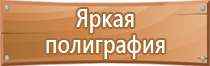 Яркая полиграфия